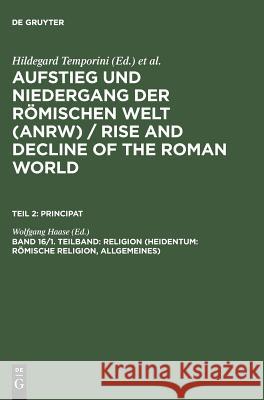 DE GRUYTER

Hildegard Temporini (Ed.) et al.

AUFSTIEG UND NIEDERGANG DER RÖMISCHEN WELT (ANRW) / RISE AND DECLINE OF THE ROMAN WORLD

TEIL 2: PRINCIPAT

Wolfgang Haase (Ed.)

BAND 16/1. TEILBAND: RELIGION (HEIDENTUM: RÖMISCHE RELIGION, ALLGEMEINES)

DE G

Kraina Książek